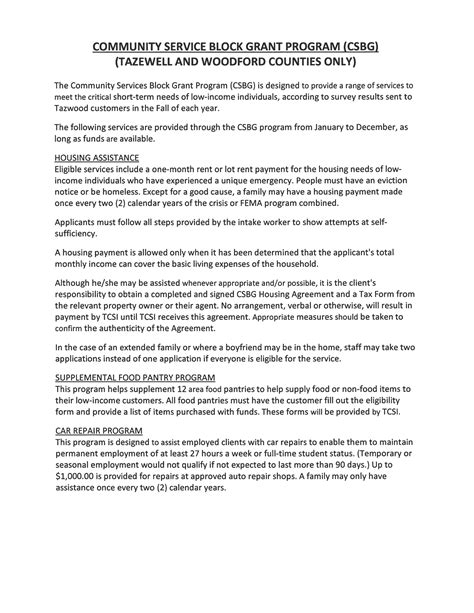 COMMUNITY SERVICE BLOCK GRANT PROGRAM (CSBG)
(TAZEWELL AND WOODFORD COUNTIES ONLY)

The Community Services Block Grant Program (CSBG) is designed to provide a range of services to meet the critical short-term needs of low-income individuals, according to survey results sent to Tazwood customers in the Fall of each year.

The following services are provided through the CSBG program from January to December, as long as funds are available.

HOUSING ASSISTANCE
Eligible services include a one-month rent or lot rent payment for the housing needs of low-income individuals who have experienced a unique emergency. People must have an eviction notice or be homeless. Except for a good cause, a family may have a housing payment made once every two (2) calendar years of the crisis or FEMA program combined.

Applicants must follow all steps provided by the intake worker to show attempts at self-sufficiency.

A housing payment is allowed only when it has been determined that the applicant's total monthly income can cover the basic living expenses of the household.

Although he/she may be assisted whenever appropriate and/or possible, it is the client's responsibility to obtain a completed and signed CSBG Housing Agreement and a Tax Form from the relevant property owner or their agent. No arrangement, verbal or otherwise, will result in payment by TCSI until TCSI receives this agreement. Appropriate measures should be taken to confirm the authenticity of the Agreement.

In the case of an extended family or where a boyfriend may be in the home, staff may take two applications instead of one application if everyone is eligible for the service.

SUPPLEMENTAL FOOD PANTRY PROGRAM
This program helps supplement 12 area food pantries to help supply food or non-food items to their low-income customers. All food pantries must have the customer fill out the eligibility form and provide a list of items purchased with funds. These forms will be provided by TCSI.

CAR REPAIR PROGRAM
This program is designed to assist employed clients with car repairs to enable them to maintain permanent employment of at least 27 hours a week or full-time student status. (Temporary or seasonal employment would not qualify if not expected to last more than 90 days.) Up to $1,000.00 is provided for repairs at approved auto repair shops. A family may only have assistance once every two (2) calendar years.